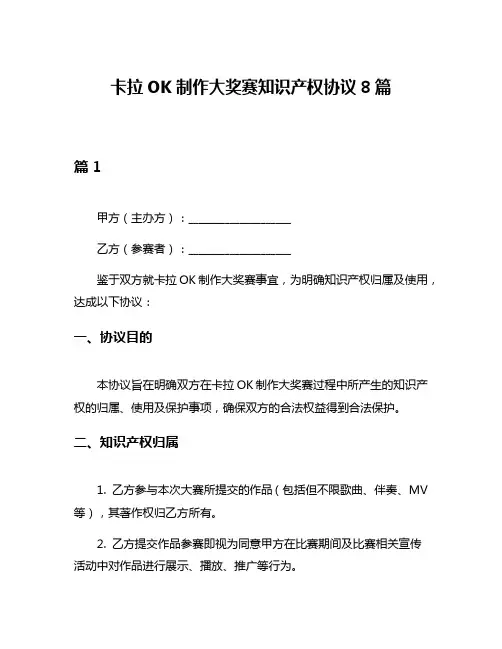 卡拉 OK 制作大奖赛知识产权协议 8 篇

篇 1

甲方（主办方）：__________________

乙方（参赛者）：__________________

鉴于双方就卡拉 OK 制作大奖赛事宜，为明确知识产权归属及使用，达成以下协议：

一、协议目的

本协议旨在明确双方在卡拉 OK 制作大奖赛过程中所产生的知识产权的归属、使用及保护事项，确保双方的合法权益得到合法保护。

二、知识产权归属

1. 乙方参与本次大赛所提交的作品（包括但不限歌曲、伴奏、MV 等），其著作权归乙方所有。

2. 乙方提交作品参赛即视为同意甲方在比赛期间及比赛相关宣传活动中对作品进行展示、播放、推广等行为。